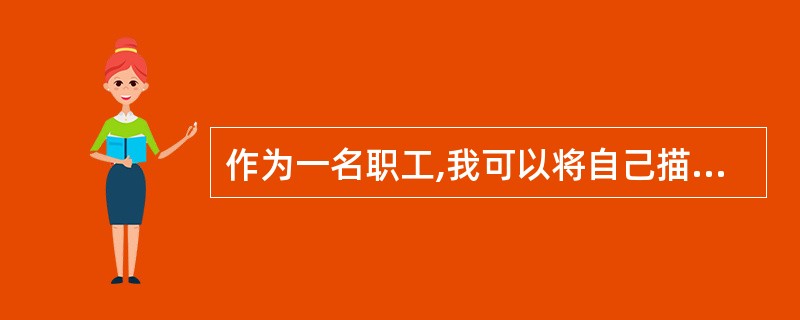 作为一名职工,我可以将自己描...